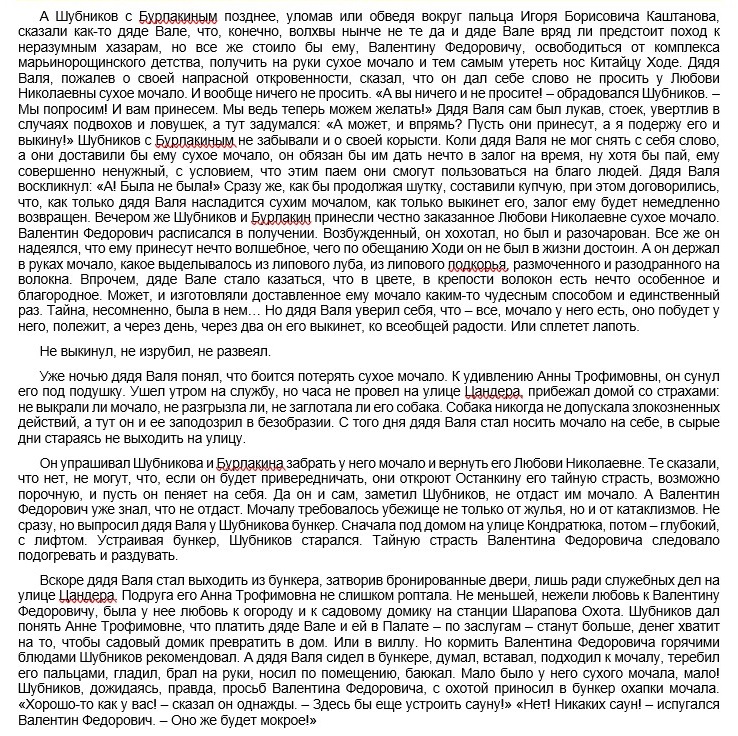 А Шубников с Бурлакиным позднее, уломав или обведя вокруг пальца Игоря Борисовича Каштанова, сказали как-то дяде Вале, что, конечно, волхвы нынче не те да и дяде Вале вряд ли предстоит поход к неразумным хазарам, но все же стоило бы ему, Валентину Федоровичу, освободиться от комплекса марьинорощинского детства, получить на руки сухое мочало и тем самым утереть нос Китайцу Ходе. Дядя Валя, пожалев о своей напрасной откровенности, сказал, что он дал себе слово не просить у Любови Николаевны сухое мочало. И вообще ничего не просить. «А вы ничего и не просите! – обрадовался Шубников. – Мы попросим! И вам принесем. Мы ведь теперь можем желать!» Дядя Валя сам был лукав, стоек, увертлив в случаях подвохов и ловушек, а тут задумался: «А может, и впрямь? Пусть они принесут, а я подержу его и выкину!» Шубников с Бурлакиным не забывали и о своей корысти. Коли дядя Валя не мог снять с себя слово, а они доставили бы ему сухое мочало, он обязан бы им дать нечто в залог на время, ну хотя бы пай, ему совершенно ненужный, с условием, что этим паем они смогут пользоваться на благо людей. Дядя Валя воскликнул: «А! Была не была!» Сразу же, как бы продолжая шутку, составили купчую, при этом договорились, что, как только дядя Валя насладится сухим мочалом, как только выкинет его, залог ему будет немедленно возвращен. Вечером же Шубников и Бурлакин принесли честно заказанное Любови Николаевне сухое мочало. Валентин Федорович расписался в получении. Возбужденный, он хохотал, но был и разочарован. Все же он надеялся, что ему принесут нечто волшебное, чего по обещанию Ходи он не был в жизни достоин. А он держал в руках мочало, какое выделывалось из липового луба, из липового подкорья, размоченного и разодранного на волокна. Впрочем, дяде Вале стало казаться, что в цвете, в крепости волокон есть нечто особенное и благородное. Может, и изготовляли доставленное ему мочало каким-то чудесным способом и единственный раз. Тайна, несомненно, была в нем… Но дядя Валя уверил себя, что – все, мочало у него есть, оно побудет у него, полежит, а через день, через два он его выкинет, ко всеобщей радости. Или сплетет лапоть.

Не выкинул, не изрубил, не развеял.

Уже ночью дядя Валя понял, что боится потерять сухое мочало. К удивлению Анны Трофимовны, он сунул его под подушку. Ушел утром на службу, но часа не провел на улице Цандера, прибежал домой со страхами: не выкрали ли мочало, не разгрызла ли, не заглотала ли его собака. Собака никогда не допускала злокозненных действий, а тут он и ее заподозрил в безобразии. С того дня дядя Валя стал носить мочало на себе, в сырые дни стараясь не выходить на улицу.

Он упрашивал Шубникова и Бурлакина забрать у него мочало и вернуть его Любови Николаевне. Те сказали, что нет, не могут, что, если он будет привередничать, они откроют Останкину его тайную страсть, возможно порочную, и пусть он пеняет на себя. Да он и сам, заметил Шубников, не отдаст им мочало. А Валентин Федорович уже знал, что не отдаст. Мочалу требовалось убежище не только от жулья, но и от катаклизмов. Не сразу, но выпросил дядя Валя у Шубникова бункер. Сначала под домом на улице Кондратюка, потом – глубокий, с лифтом. Устраивая бункер, Шубников старался. Тайную страсть Валентина Федоровича следовало подогревать и раздувать.

Вскоре дядя Валя стал выходить из бункера, затворив бронированные двери, лишь ради служебных дел на улице Цандера. Подруга его Анна Трофимовна не слишком роптала. Не меньшей, нежели любовь к Валентину Федоровичу, была у нее любовь к огороду и к садовому домику на станции Шарапова Охота. Шубников дал понять Анне Трофимовне, что платить дяде Вале и ей в Палате – по заслугам – станут больше, денег хватит на то, чтобы садовый домик превратить в дом. Или в виллу. Но кормить Валентина Федоровича горячими блюдами Шубников рекомендовал. А дядя Валя сидел в бункере, думал, вставал, подходил к мочалу, теребил его пальцами, гладил, брал на руки, носил по помещению, баюкал. Мало было у него сухого мочала, мало! Шубников, дожидаясь, правда, просьб Валентина Федоровича, с охотой приносил в бункер охапки мочала. «Хорошо-то как у вас! – сказал он однажды. – Здесь бы еще устроить сауну!» «Нет! Никаких саун! – испугался Валентин Федорович. – Оно же будет мокрое!»